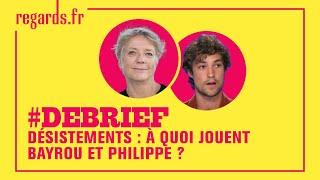 regards.fr

#DEBRIEF
DÉSISTEMENTS : À QUOI JOUENT BAYROU ET PHILIPPE ?